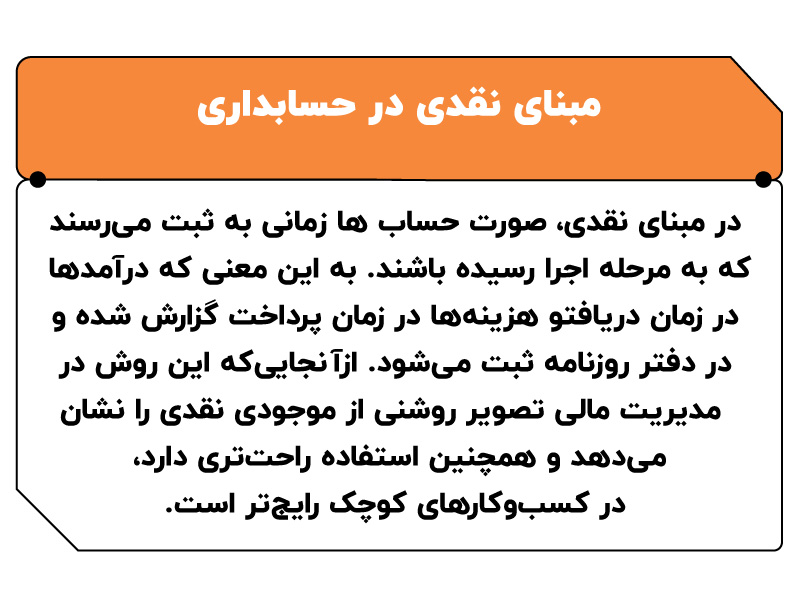 مبنای نقدی در حسابداری

در مبنای نقدی، صورت حساب ها زمانی به ثبت می‌رسند که به مرحله اجرا رسیده باشند. به این معنی که درآمدها در زمان دریافتو هزینه‌ها در زمان پرداخت گزارش شده و در دفتر روزنامه ثبت می‌شود. ازآنجایی‌که این روش در مدیریت مالی تصویر روشنی از موجودی نقدی را نشان می‌دهد و همچنین استفاده راحت‌تری دارد، در کسب‌وکارهای کوچک رایج‌تر است.